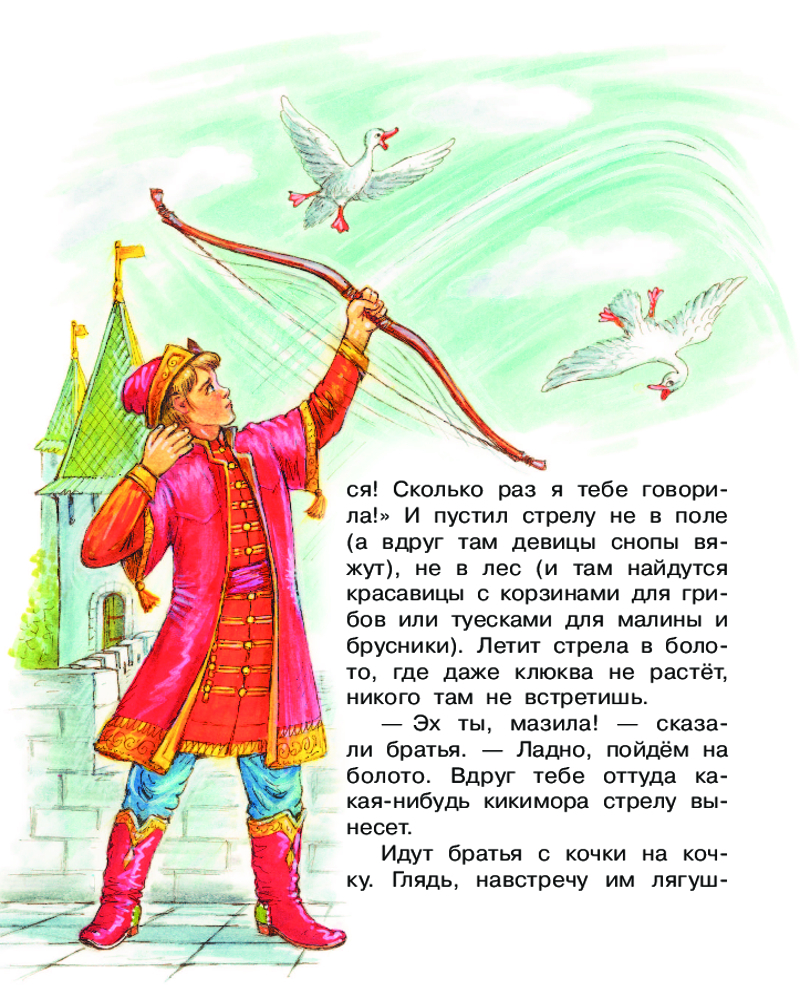 ся! Сколько раз я тебе говорила!» И пустил стрелу не в поле (а вдруг там девицы снопы вяжут), не в лес (и там найдутся красавицы с корзинами для грибов или туесками для малины и брусники). Летит стрела в болото, где даже клюква не растёт, никого там не встретишь.

— Эх ты, мазила! — сказали братья. — Ладно, пойдём на болото. Вдруг тебе оттуда какая-нибудь кикимора стрелу вынесет.

Идут братья с кочки на кочку. Глядь, навстречу им лягуш-